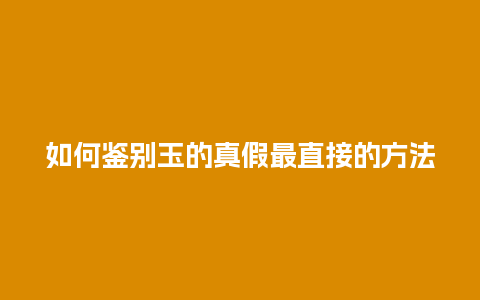 如何鉴别玉的真假最直接的方法